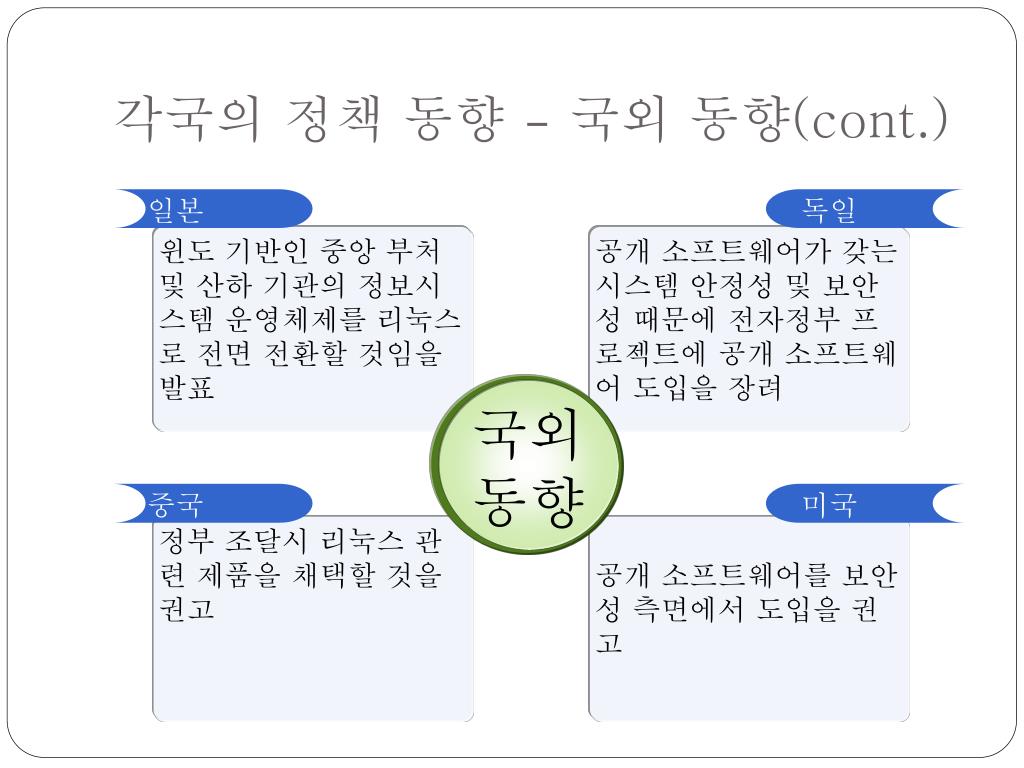 각국의 정책 동향 – 국외 동향(cont.)

일본

윈도 기반인 중앙 부처 및 산하 기관의 정보시스템 운영체제를 리눅스로 전면 전환할 것임을 발표

독일

공개 소프트웨어가 갖는 시스템 안정성 및 보안성 때문에 전자정부 프로젝트에 공개 소프트웨어 도입을 장려

국외 동향

중국

정부 조달시 리눅스 관련 제품을 채택할 것을 권고

미국

공개 소프트웨어를 보안성 측면에서 도입을 권고